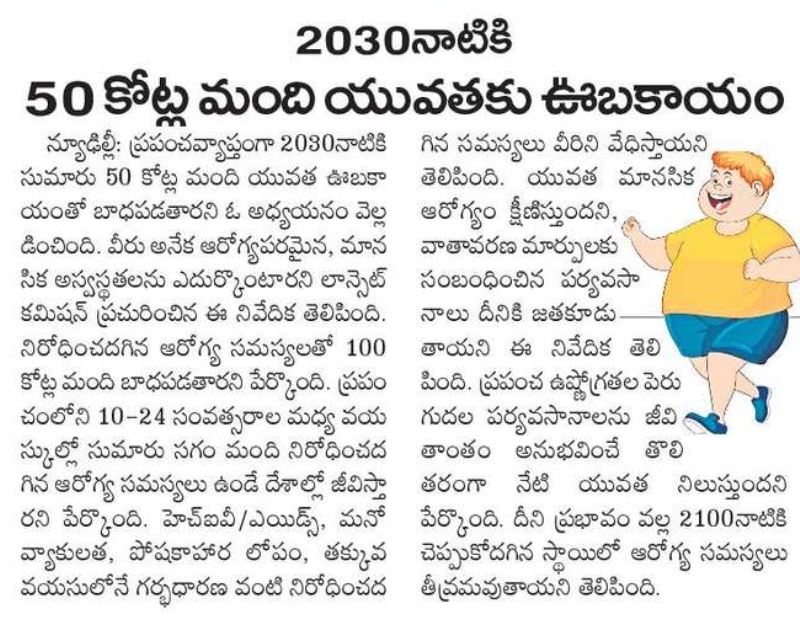 2030నాటికి
50 కోట్ల మంది యువతకు ఊబకాయం

న్యూఢిల్లీ: ప్రపంచవ్యాప్తంగా 2030నాటికి సుమారు 50 కోట్ల మంది యువత ఊబకాయంతో బాధపడతారని ఓ అధ్యయనం వెల్లడించింది. వీరు అనేక ఆరోగ్యపరమైన, మానసిక అస్వస్థతలను ఎదుర్కొంటారని లాన్సెట్ కమిషన్ ప్రచురించిన ఈ నివేదిక తెలిపింది. నిరోధించదగిన ఆరోగ్య సమస్యలతో 100 కోట్ల మంది బాధపడతారని పేర్కొంది. ప్రపంచంలోని 10-24 సంవత్సరాల మధ్య వయస్కుల్లో సుమారు సగం మంది నిరోధించదగిన ఆరోగ్య సమస్యలు ఉండే దేశాల్లో జీవిస్తారని పేర్కొంది. హెచ్ఐవీ/ఎయిడ్స్, మనోవ్యాకులత, పోషకాహార లోపం, తక్కువ వయసులోనే గర్భధారణ వంటి నిరోధించదగిన సమస్యలు వీరిని వేధిస్తాయని తెలిపింది. యువత మానసిక ఆరోగ్యం క్షీణిస్తుందని, వాతావరణ మార్పులకు సంబంధించిన పర్యవసానాలు దీనికి జతకూడుతాయని ఈ నివేదిక తెలిపింది. ప్రపంచ ఉష్ణోగ్రతల పెరుగుదల పర్యవసానాలను జీవితాంతం అనుభవించే తొలి తరంగా నేటి యువత నిలుస్తుందని పేర్కొంది. దీని ప్రభావం వల్ల 2100నాటికి చెప్పుకోదగిన స్థాయిలో ఆరోగ్య సమస్యలు తీవ్రమవుతాయని తెలిపింది.